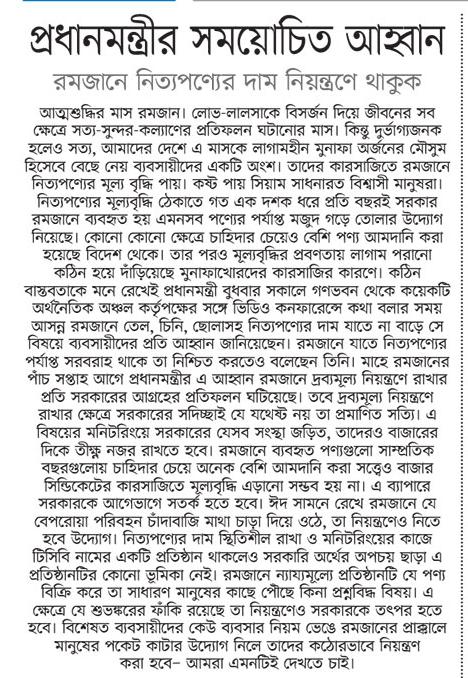 প্রধানমন্ত্রীর সময়োচিত আহ্বান

রমজানে নিত্যপণ্যের দাম নিয়ন্ত্রণে থাকুক

আত্মশুদ্ধির মাস রমজান। লোভ-লালসাকে বিসর্জন দিয়ে জীবনের সব ক্ষেত্রে সত্য-সুন্দর-কল্যাণের প্রতিফলন ঘটানোর মাস। কিন্তু দুর্ভাগ্যজনক হলেও সত্য, আমাদের দেশে এ মাসকে লাগামহীন মুনাফা অর্জনের মৌসুম হিসেবে বেছে নেয় ব্যবসায়ীদের একটি অংশ। তাদের কারসাজিতে রমজানে নিত্যপণ্যের মূল্য বৃদ্ধি পায়। কষ্ট পায় সিয়াম সাধনারত বিশ্বাসী মানুষরা। নিত্যপণ্যের মূল্যবৃদ্ধি ঠেকাতে গত এক দশক ধরে প্রতি বছরই সরকার রমজানে ব্যবহৃত হয় এমনসব পণ্যের পর্যাপ্ত মজুদ গড়ে তোলার উদ্যোগ নিয়েছে। কোনো কোনো ক্ষেত্রে চাহিদার চেয়েও বেশি পণ্য আমদানি করা হয়েছে বিদেশ থেকে। তার পরও মূল্যবৃদ্ধির প্রবণতায় লাগাম পরানো কঠিন হয়ে দাঁড়িয়েছে মুনাফাখোরদের কারসাজির কারণে। কঠিন বাস্তবতাকে মনে রেখেই প্রধানমন্ত্রী বুধবার সকালে গণভবন থেকে কয়েকটি অর্থনৈতিক অঞ্চল কর্তৃপক্ষের সঙ্গে ভিডিও কনফারেন্সে কথা বলার সময় আসন্ন রমজানে তেল, চিনি, ছোলাসহ নিত্যপণ্যের দাম যাতে না বাড়ে সে বিষয়ে ব্যবসায়ীদের প্রতি আহ্বান জানিয়েছেন। রমজানে যাতে নিত্যপণ্যের পর্যাপ্ত সরবরাহ থাকে তা নিশ্চিত করতেও বলেছেন তিনি। মাহে রমজানের পাঁচ সপ্তাহ আগে প্রধানমন্ত্রীর এ আহ্বান রমজানে দ্রব্যমূল্য নিয়ন্ত্রণে রাখার প্রতি সরকারের আগ্রহের প্রতিফলন ঘটিয়েছে। তবে দ্রব্যমূল্য নিয়ন্ত্রণে রাখার ক্ষেত্রে সরকারের সদিচ্ছাই যে যথেষ্ট নয় তা প্রমাণিত সত্যি। এ বিষয়ের মনিটরিংয়ে সরকারের যেসব সংস্থা জড়িত, তাদেরও বাজারের দিকে তীক্ষ্ণ নজর রাখতে হবে। রমজানে ব্যবহৃত পণ্যগুলো সাম্প্রতিক বছরগুলোয় চাহিদার চেয়ে অনেক বেশি আমদানি করা সত্ত্বেও বাজার সিন্ডিকেটের কারসাজিতে মূল্যবৃদ্ধি এড়ানো সম্ভব হয় না। এ ব্যাপারে সরকারকে আগেভাগে সতর্ক হতে হবে। ঈদ সামনে রেখে রমজানে যে বেপরোয়া পরিবহন চাঁদাবাজি মাথা চাড়া দিয়ে ওঠে, তা নিয়ন্ত্রণেও নিতে হবে উদ্যোগ। নিত্যপণ্যের দাম স্থিতিশীল রাখা ও মনিটরিংয়ের কাজে টিসিবি নামের একটি প্রতিষ্ঠান থাকলেও সরকারি অর্থের অপচয় ছাড়া এ প্রতিষ্ঠানটির কোনো ভূমিকা নেই। রমজানে ন্যায্যমূল্যে প্রতিষ্ঠানটি যে পণ্য বিক্রি করে তা সাধারণ মানুষের কাছে পৌঁছে কিনা প্রশ্নবিদ্ধ বিষয়। এ ক্ষেত্রে যে শুভঙ্করের ফাঁকি রয়েছে তা নিয়ন্ত্রণেও সরকারকে তৎপর হতে হবে। বিশেষত ব্যবসায়ীদের কেউ ব্যবসার নিয়ম ভেঙে রমজানের প্রাক্কালে মানুষের পকেট কাটার উদ্যোগ নিলে তাদের কঠোরভাবে নিয়ন্ত্রণ করা হবে– আমরা এমনটিই দেখতে চাই।